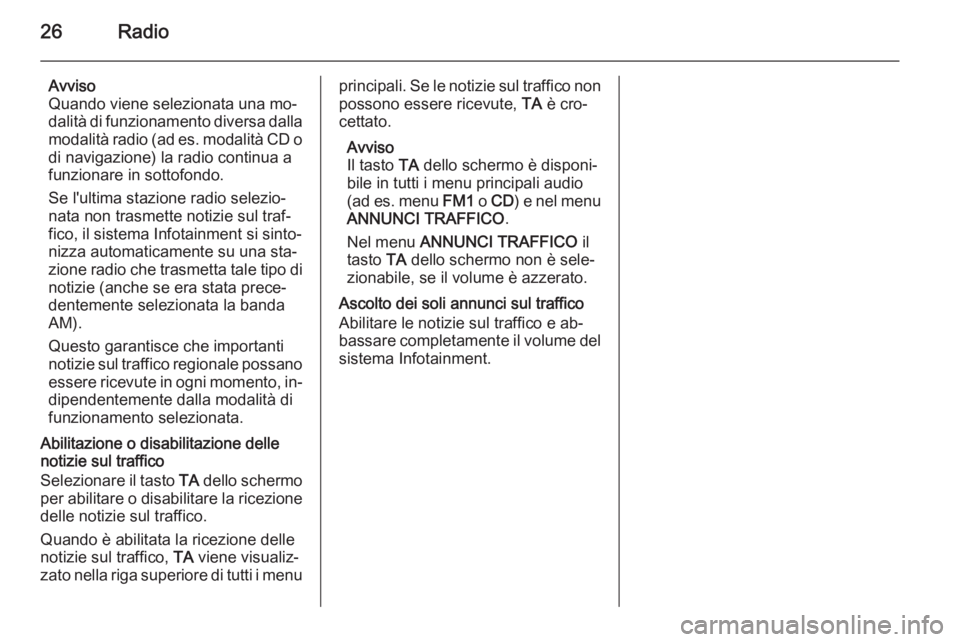 26 Radio

Avviso
Quando viene selezionata una modalità di funzionamento diversa dalla modalità radio (ad es. modalità CD o di navigazione) la radio continua a funzionare in sottofondo.

Se l'ultima stazione radio selezionata non trasmette notizie sul traffico, il sistema Infotainment si sintonizza automaticamente su una stazione radio che trasmetta tale tipo di notizie (anche se era stata precedentemente selezionata la banda AM).

Questo garantisce che importanti notizie sul traffico regionale possano essere ricevute in ogni momento, indipendentemente dalla modalità di funzionamento selezionata.

Abilitazione o disabilitazione delle notizie sul traffico
Selezionare il tasto TA dello schermo per abilitare o disabilitare la ricezione delle notizie sul traffico.

Quando è abilitata la ricezione delle notizie sul traffico, TA viene visualizzato nella riga superiore di tutti i menu principali. Se le notizie sul traffico non possono essere ricevute, TA è crocettato.

Avviso
Il tasto TA dello schermo è disponibile in tutti i menu principali audio (ad es. menu FM1 o CD) e nel menu ANNUNCI TRAFFICO.

Nel menu ANNUNCI TRAFFICO il tasto TA dello schermo non è selezionabile, se il volume è azzerato.

Ascolto dei soli annunci sul traffico
Abilitare le notizie sul traffico e abbassare completamente il volume del sistema Infotainment.

carmanualsonline.info